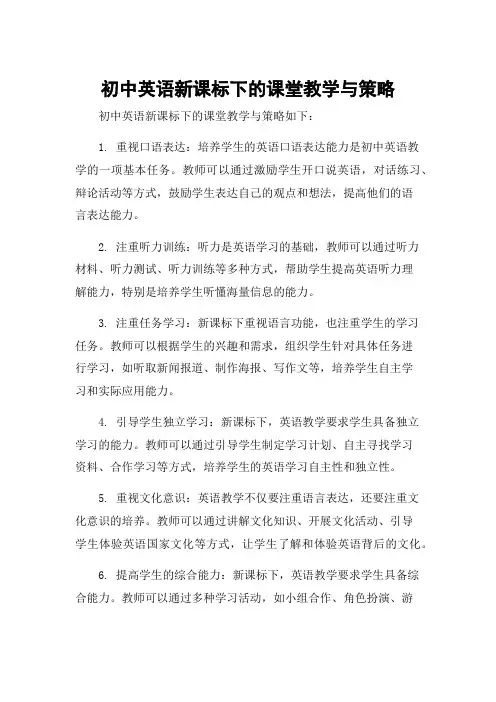 初中英语新课标下的课堂教学与策略

初中英语新课标下的课堂教学与策略如下：

1. 重视口语表达：培养学生的英语口语表达能力是初中英语教学的一项基本任务。教师可以通过激励学生开口说英语，对话练习、辩论活动等方式，鼓励学生表达自己的观点和想法，提高他们的语言表达能力。

2. 注重听力训练：听力是英语学习的基础，教师可以通过听力材料、听力测试、听力训练等多种方式，帮助学生提高英语听力理解能力，特别是培养学生听懂海量信息的能力。

3. 注重任务学习：新课标下重视语言功能，也注重学生的学习任务。教师可以根据学生的兴趣和需求，组织学生针对具体任务进行学习，如听取新闻报道、制作海报、写作文等，培养学生自主学习和实际应用能力。

4. 引导学生独立学习：新课标下，英语教学要求学生具备独立学习的能力。教师可以通过引导学生制定学习计划、自主寻找学习资料、合作学习等方式，培养学生的英语学习自主性和独立性。

5. 重视文化意识：英语教学不仅要注重语言表达，还要注重文化意识的培养。教师可以通过讲解文化知识、开展文化活动、引导学生体验英语国家文化等方式，让学生了解和体验英语背后的文化。

6. 提高学生的综合能力：新课标下，英语教学要求学生具备综合能力。教师可以通过多种学习活动，如小组合作、角色扮演、游